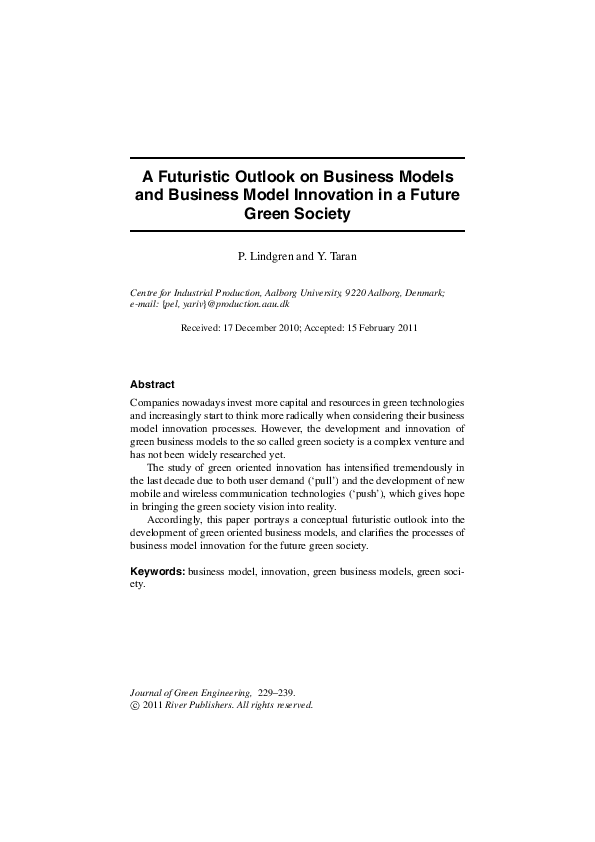 A Futuristic Outlook on Business Models and Business Model Innovation in a Future Green Society

P. Lindgren and Y. Taran

Centre for Industrial Production, Aalborg University, 9220 Aalborg, Denmark; e-mail: {pel, yariv}@production.aau.dk

Received: 17 December 2010; Accepted: 15 February 2011

Abstract

Companies nowadays invest more capital and resources in green technologies and increasingly start to think more radically when considering their business model innovation processes. However, the development and innovation of green business models to the so called green society is a complex venture and has not been widely researched yet.

The study of green oriented innovation has intensified tremendously in the last decade due to both user demand ('pull') and the development of new mobile and wireless communication technologies ('push'), which gives hope in bringing the green society vision into reality.

Accordingly, this paper portrays a conceptual futuristic outlook into the development of green oriented business models, and clarifies the processes of business model innovation for the future green society.

Keywords: business model, innovation, green business models, green society.

Journal of Green Engineering, 229–239.
© 2011 River Publishers. All rights reserved.